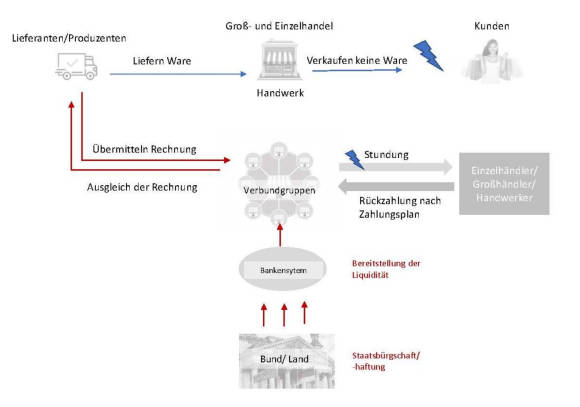 Lieferanten/Produzenten

Groß- und Einzelhandel

Kunden

Liefern Ware

Verkaufen keine Ware

Handwerk

Übermitteln Rechnung

Ausgleich der Rechnung

Verbundgruppen

Stundung

Rückzahlung nach Zahlungsplan

Einzelhändler/ Großhändler/ Handwerker

Bankensytem

Bereitstellung der Liquidität

Bund/ Land

Staatsbürgschaft/ -haftung